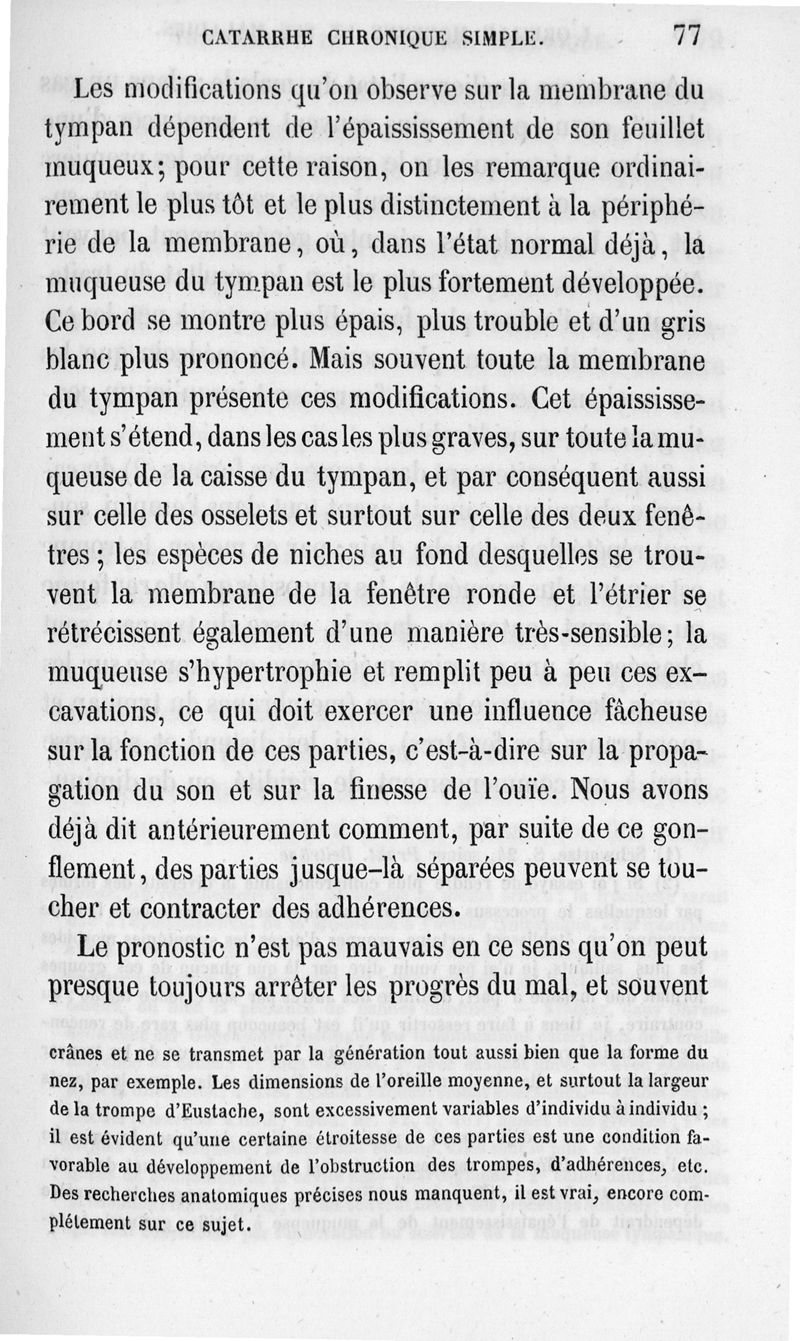 CATARRHE CHRONIQUE SIMPLE. 77

Les modifications qu'on observe sur la membrane du tympan dépendent de l'épaississement de son feuillet muqueux; pour cette raison, on les remarque ordinairement le plus tôt et le plus distinctement à la périphérie de la membrane, où, dans l'état normal déjà, la muqueuse du tympan est le plus fortement développée. Ce bord se montre plus épais, plus trouble et d'un gris blanc plus prononcé. Mais souvent toute la membrane du tympan présente ces modifications. Cet épaississement s'étend, dans les cas les plus graves, sur toute la muqueuse de la caisse du tympan, et par conséquent aussi sur celle des osselets et surtout sur celle des deux fenêtres; les espèces de niches au fond desquelles se trouvent la membrane de la fenêtre ronde et l'étrier se rétrécissent également d'une manière très-sensible; la muqueuse s'hypertrophie et remplit peu à peu ces excavations, ce qui doit exercer une influence fâcheuse sur la fonction de ces parties, c'est-à-dire sur la propagation du son et sur la finesse de l'ouïe. Nous avons déjà dit antérieurement comment, par suite de ce gonflement, des parties jusque-là séparées peuvent se toucher et contracter des adhérences.

Le pronostic n'est pas mauvais en ce sens qu'on peut presque toujours arrêter les progrès du mal, et souvent

crânes et ne se transmet par la génération tout aussi bien que la forme du nez, par exemple. Les dimensions de l'oreille moyenne, et surtout la largeur de la trompe d'Eustache, sont excessivement variables d'individu à individu; il est évident qu'une certaine étroitesse de ces parties est une condition favorable au développement de l'obstruction des trompes, d'adhérences, etc. Des recherches anatomiques précises nous manquent, il est vrai, encore complétement sur ce sujet.